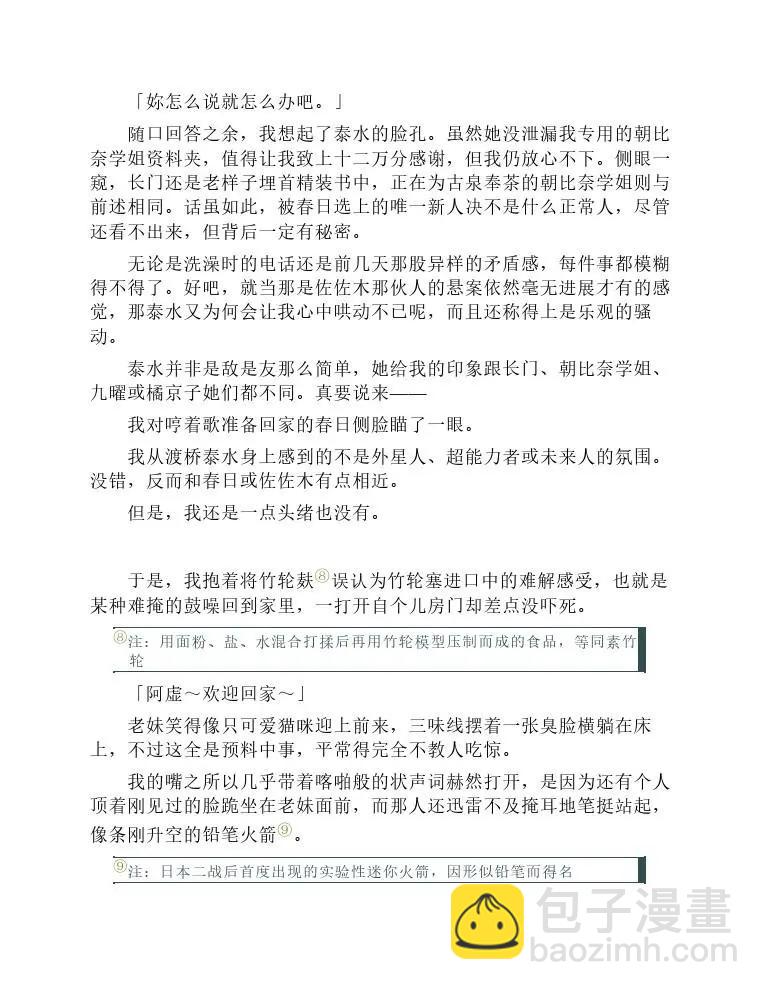 「妳怎么说就怎么办吧。」

随口回答之余，我想起了泰水的脸孔。虽然她没泄漏我专用的朝比奈学姐资料夹，值得让我致上十二万分感谢，但我仍放心不下。侧眼一窥，长门还是老样子埋首精装书中，正在为古泉奉茶的朝比奈学姐则与前述相同。话虽如此，被春日选上的唯一新人决不是什么正常人，尽管还看不出来，但背后一定有秘密。

无论是洗澡时的电话还是前几天那股异样的矛盾感，每件事都模糊得不得了。好吧，就当那是佐佐木那伙人的悬案依然毫无进展才有的感觉，那泰水又为何会让我心中哄动不已呢，而且还称得上是乐观的骚动。

泰水并非是敌是友那么简单，她给我的印象跟长门、朝比奈学姐、九曜或橘京子她们都不同。真要说来——

我对哼着歌准备回家的春日侧脸瞄了一眼。

我从渡桥泰水身上感到的不是外星人、超能力者或未来人的氛围。没错，反而和春日或佐佐木有点相近。

但是，我还是一点头绪也没有。

于是，我抱着将竹轮麸⑧误认为竹轮塞进口中的难解感受，也就是某种难掩的鼓噪回到家里，一打开自个儿房门却差点没吓死。

⑧注：用面粉、盐、水混合打揉后再用竹轮模型压制而成的食品，等同素竹轮

「阿虚～欢迎回家～」

老妹笑得像只可爱猫咪迎上前来，三味线摆着一张臭脸横躺在床上，不过这全是预料中事，平常得完全不教人吃惊。

我的嘴之所以几乎带着喀啪般的状声词赫然打开，是因为还有个人顶着刚见过的脸跪坐在老妹面前，而那人还迅雷不及掩耳地笔挺站起，像条刚升空的铅笔火箭⑨。

⑨注：日本二战后首度出现的实验性迷你火箭，因形似铅笔而得名

包子漫畫
baozimh.com